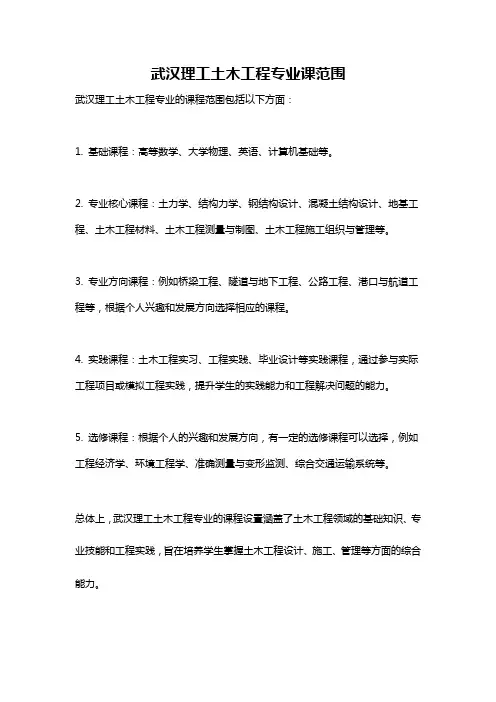 武汉理工土木工程专业课范围

武汉理工土木工程专业的课程范围包括以下方面：

1. 基础课程：高等数学、大学物理、英语、计算机基础等。

2. 专业核心课程：土力学、结构力学、钢结构设计、混凝土结构设计、地基工程、土木工程材料、土木工程测量与制图、土木工程施工组织与管理等。

3. 专业方向课程：例如桥梁工程、隧道与地下工程、公路工程、港口与航道工程等，根据个人兴趣和发展方向选择相应的课程。

4. 实践课程：土木工程实习、工程实践、毕业设计等实践课程，通过参与实际工程项目或模拟工程实践，提升学生的实践能力和工程解决问题的能力。

5. 选修课程：根据个人的兴趣和发展方向，有一定的选修课程可以选择，例如工程经济学、环境工程学、准确测量与变形监测、综合交通运输系统等。

总体上，武汉理工土木工程专业的课程设置涵盖了土木工程领域的基础知识、专业技能和工程实践，旨在培养学生掌握土木工程设计、施工、管理等方面的综合能力。